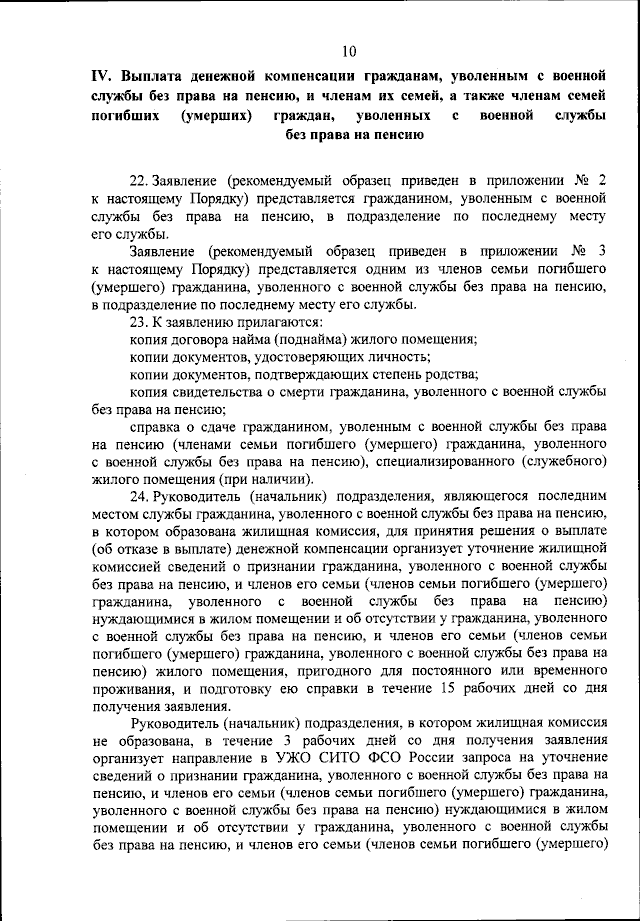 10

IV. Выплата денежной компенсации гражданам, уволенным с военной службы без права на пенсию, и членам их семей, а также членам семей погибших (умерших) граждан, уволенных с военной службы без права на пенсию

22. Заявление (рекомендуемый образец приведен в приложении № 2 к настоящему Порядку) представляется гражданином, уволенным с военной службы без права на пенсию, в подразделение по последнему месту его службы.

Заявление (рекомендуемый образец приведен в приложении № 3 к настоящему Порядку) представляется одним из членов семьи погибшего (умершего) гражданина, уволенного с военной службы без права на пенсию, в подразделение по последнему месту его службы.

23. К заявлению прилагаются:

копия договора найма (поднайма) жилого помещения;

копии документов, удостоверяющих личность;

копии документов, подтверждающих степень родства;

копия свидетельства о смерти гражданина, уволенного с военной службы без права на пенсию;

справка о сдаче гражданином, уволенным с военной службы без права на пенсию (членами семьи погибшего (умершего) гражданина, уволенного с военной службы без права на пенсию), специализированного (служебного) жилого помещения (при наличии).

24. Руководитель (начальник) подразделения, являющегося последним местом службы гражданина, уволенного с военной службы без права на пенсию, в котором образована жилищная комиссия, для принятия решения о выплате (об отказе в выплате) денежной компенсации организует уточнение жилищной комиссией сведений о признании гражданина, уволенного с военной службы без права на пенсию, и членов его семьи (членов семьи погибшего (умершего) гражданина, уволенного с военной службы без права на пенсию) нуждающимися в жилом помещении и об отсутствии у гражданина, уволенного с военной службы без права на пенсию, и членов его семьи (членов семьи погибшего (умершего) гражданина, уволенного с военной службы без права на пенсию) жилого помещения, пригодного для постоянного или временного проживания, и подготовку ею справки в течение 15 рабочих дней со дня получения заявления.

Руководитель (начальник) подразделения, в котором жилищная комиссия не образована, в течение 3 рабочих дней со дня получения заявления организует направление в УЖО СИТО ФСО России запроса на уточнение сведений о признании гражданина, уволенного с военной службы без права на пенсию, и членов его семьи (членов семьи погибшего (умершего) гражданина, уволенного с военной службы без права на пенсию) нуждающимися в жилом помещении и об отсутствии у гражданина, уволенного с военной службы без права на пенсию, и членов его семьи (членов семьи погибшего (умершего)